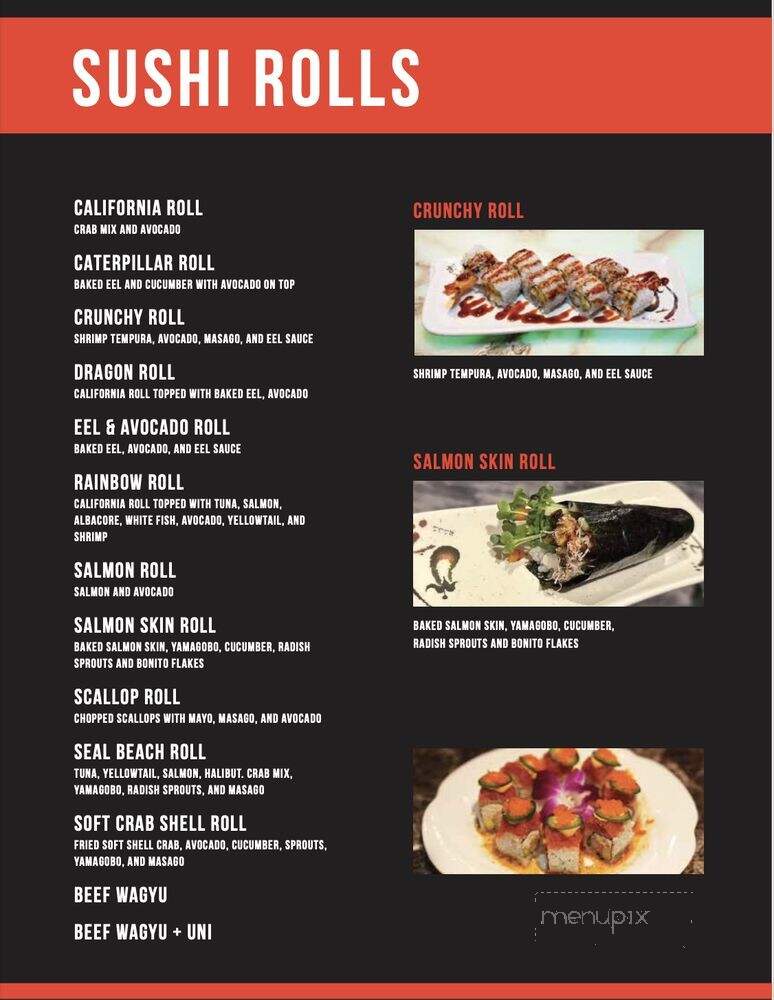 SUSHI ROLLS

CALIFORNIA ROLL
CRAB MIX AND AVOCADO

CATERPILLAR ROLL
BAKED EEL AND CUCUMBER WITH AVOCADO ON TOP

CRUNCHY ROLL
SHRIMP TEMPURA, AVOCADO, MASAGO, AND EEL SAUCE

DRAGON ROLL
CALIFORNIA ROLL TOPPED WITH BAKED EEL, AVOCADO

EEL & AVOCADO ROLL
BAKED EEL, AVOCADO, AND EEL SAUCE

RAINBOW ROLL
CALIFORNIA ROLL TOPPED WITH TUNA, SALMON, ALBACORE, WHITE FISH, AVOCADO, YELLOWTAIL, AND SHRIMP

SALMON ROLL
SALMON AND AVOCADO

SALMON SKIN ROLL
BAKED SALMON SKIN, YAMAGOBO, CUCUMBER, RADISH SPROUTS AND BONITO FLAKES

SCALLOP ROLL
CHOPPED SCALLOPS WITH MAYO, MASAGO, AND AVOCADO

SEAL BEACH ROLL
TUNA, YELLOWTAIL, SALMON, HALIBUT. CRAB MIX, YAMAGOBO, RADISH SPROUTS, AND MASAGO

SOFT CRAB SHELL ROLL
FRIED SOFT SHELL CRAB, AVOCADO, CUCUMBER, SPROUTS, YAMAGOBO, AND MASAGO

BEEF WAGYU

BEEF WAGYU + UNI

CRUNCHY ROLL

SHRIMP TEMPURA, AVOCADO, MASAGO, AND EEL SAUCE

SALMON SKIN ROLL

BAKED SALMON SKIN, YAMAGOBO, CUCUMBER, RADISH SPROUTS AND BONITO FLAKES

menupix